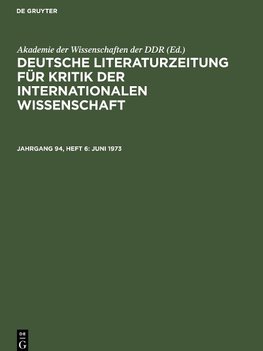 DE GRUYTER

Akademie der Wissenschaften der DDR (Ed.)

DEUTSCHE LITERATURZEITUNG FÜR KRITIK DER INTERNATIONALEN WISSENSCHAFT

JAHRGANG 94, HEFT 6: JUNI 1973

DE G